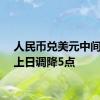 人民币兑美元中间
上日调降5点